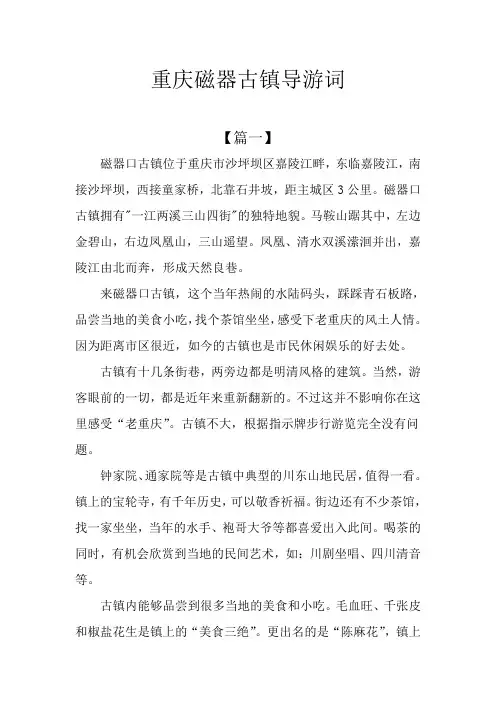 重庆磁器古镇导游词

【篇一】

磁器口古镇位于重庆市沙坪坝区嘉陵江畔，东临嘉陵江，南接沙坪坝，西接童家桥，北靠石井坡，距主城区 3 公里。磁器口古镇拥有"一江两溪三山四街"的独特地貌。马鞍山踞其中，左边金碧山，右边凤凰山，三山遥望。凤凰、清水双溪潆洄并出，嘉陵江由北而奔，形成天然良巷。

来磁器口古镇，这个当年热闹的水陆码头，踩踩青石板路，品尝当地的美食小吃，找个茶馆坐坐，感受下老重庆的风土人情。因为距离市区很近，如今的古镇也是市民休闲娱乐的好去处。

古镇有十几条街巷，两旁边都是明清风格的建筑。当然，游客眼前的一切，都是近年来重新翻新的。不过这并不影响你在这里感受“老重庆”。古镇不大，根据指示牌步行游览完全没有问题。

钟家院、通家院等是古镇中典型的川东山地民居，值得一看。镇上的宝轮寺，有千年历史，可以敬香祈福。街边还有不少茶馆，找一家坐坐，当年的水手、袍哥大爷等都喜爱出入此间。喝茶的同时，有机会欣赏到当地的民间艺术，如：川剧坐唱、四川清音等。

古镇内能够品尝到很多当地的美食和小吃。毛血旺、千张皮和椒盐花生是镇上的“美食三绝”。更出名的是“陈麻花”，镇上